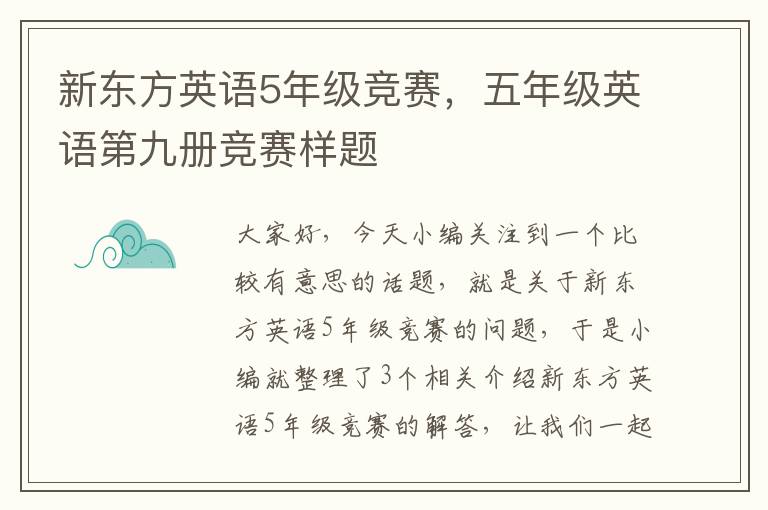 新东方英语5年级竞赛，五年级英语第九册竞赛样题

大家好，今天小编关注到一个比较有意思的话题，就是关于新东方英语5年级竞赛的问题，于是小编就整理了3个相关介绍新东方英语5年级竞赛的解答，让我们一起